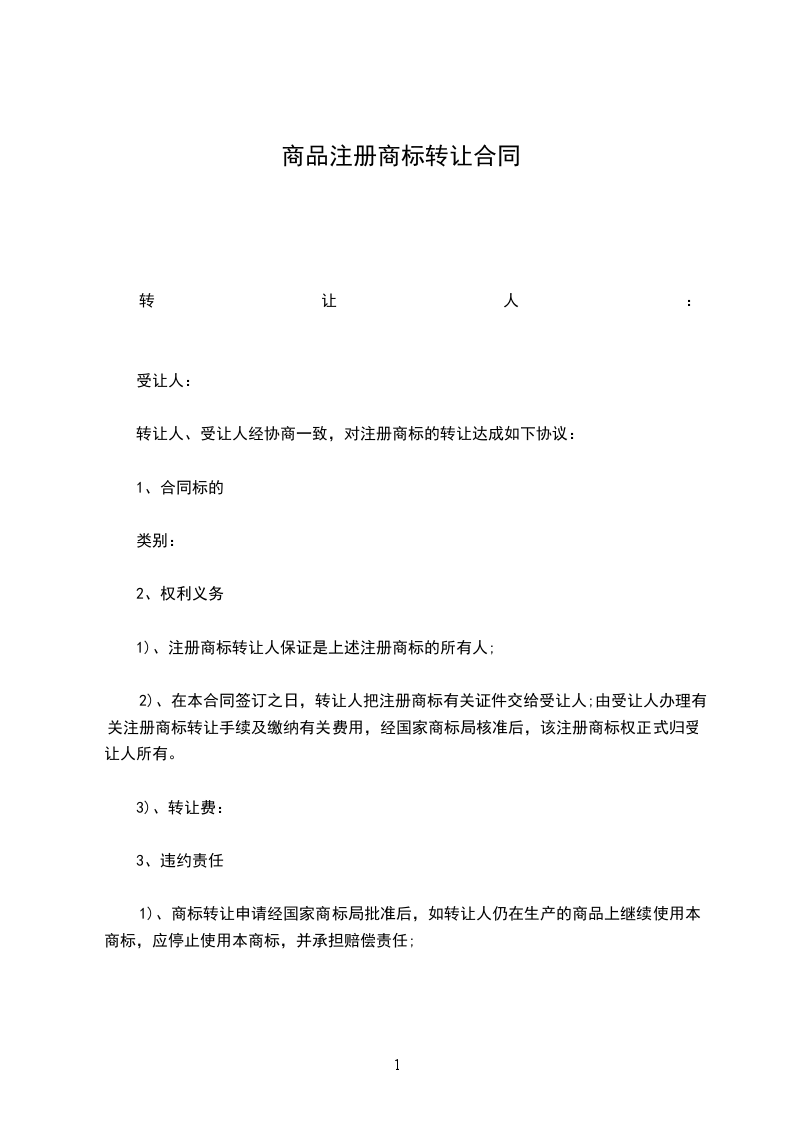 商品注册商标转让合同

转让人：

受让人：

转让人、受让人经协商一致，对注册商标的转让达成如下协议：

1、合同标的

类别：

2、权利义务

1)、注册商标转让人保证是上述注册商标的所有人;

2)、在本合同签订之日，转让人把注册商标有关证件交给受让人;由受让人办理有关注册商标转让手续及缴纳有关费用，经国家商标局核准后，该注册商标权正式归受让人所有。

3)、转让费：

3、违约责任

1)、商标转让申请经国家商标局批准后，如转让人仍在生产的商品上继续使用本商标，应停止使用本商标，并承担赔偿责任;

1